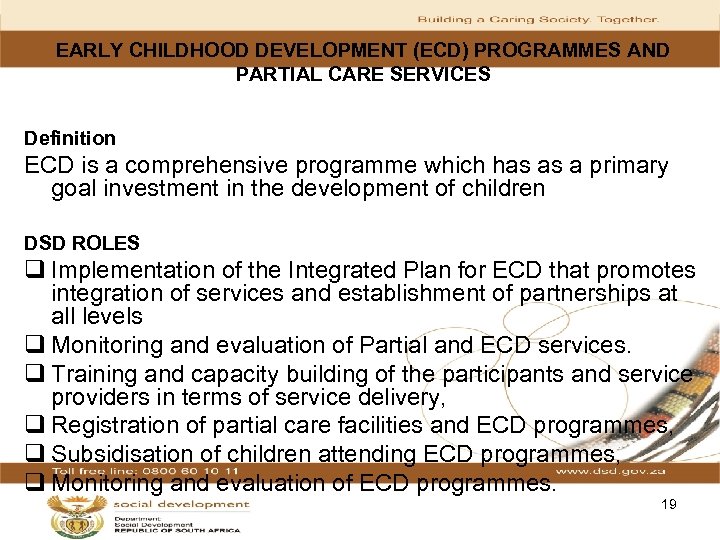 Building a Caring Society. Together.

EARLY CHILDHOOD DEVELOPMENT (ECD) PROGRAMMES AND PARTIAL CARE SERVICES

Definition
ECD is a comprehensive programme which has as a primary goal investment in the development of children

DSD ROLES
❑ Implementation of the Integrated Plan for ECD that promotes integration of services and establishment of partnerships at all levels
❑ Monitoring and evaluation of Partial and ECD services.
❑ Training and capacity building of the participants and service providers in terms of service delivery,
❑ Registration of partial care facilities and ECD programmes,
❑ Subsidisation of children attending ECD programmes,
❑ Monitoring and evaluation of ECD programmes.

Toll free line: 0800 60 10 11
www.dsd.gov.za

social development
Department:
Social Development
REPUBLIC OF SOUTH AFRICA

19